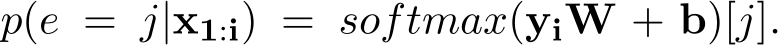 $p(e = j|\mathbf{x_{1:i}}) = softmax(\mathbf{y_i W} + \mathbf{b})[j].$